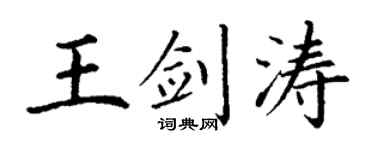 王剑涛

词典网